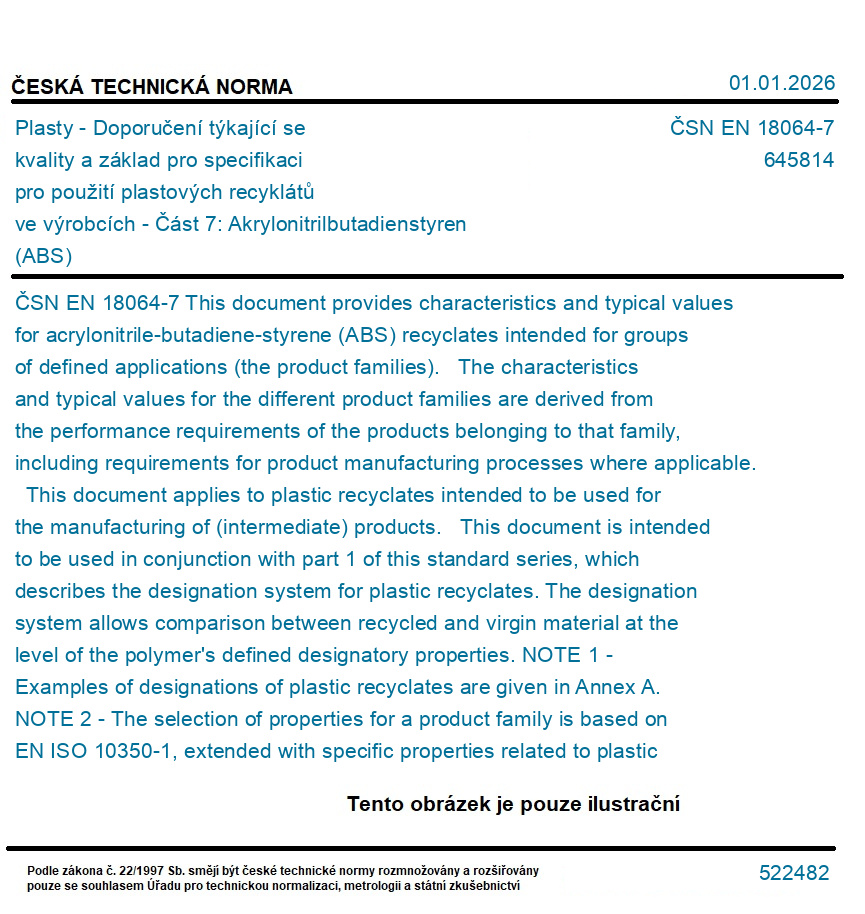 ČESKÁ TECHNICKÁ NORMA
01.01.2026

Plasty - Doporučení týkající se kvality a základ pro specifikaci pro použití plastových recyklátů ve výrobcích - Část 7: Akrylonitrilbutadienstyren (ABS)

ČSN EN 18064-7
645814

ČSN EN 18064-7 This document provides characteristics and typical values for acrylonitrile-butadiene-styrene (ABS) recyclates intended for groups of defined applications (the product families). The characteristics and typical values for the different product families are derived from the performance requirements of the products belonging to that family, including requirements for product manufacturing processes where applicable. This document applies to plastic recyclates intended to be used for the manufacturing of (intermediate) products. This document is intended to be used in conjunction with part 1 of this standard series, which describes the designation system for plastic recyclates. The designation system allows comparison between recycled and virgin material at the level of the polymer's defined designatory properties. NOTE 1 - Examples of designations of plastic recyclates are given in Annex A. NOTE 2 - The selection of properties for a product family is based on EN ISO 10350-1, extended with specific properties related to plastic

Tento obrázek je pouze ilustrační

Podle zákona č. 22/1997 Sb. smějí být české technické normy rozmnožovány a rozšiřovány pouze se souhlasem Úřadu pro technickou normalizaci, metrologii a státní zkušebnictví

522482